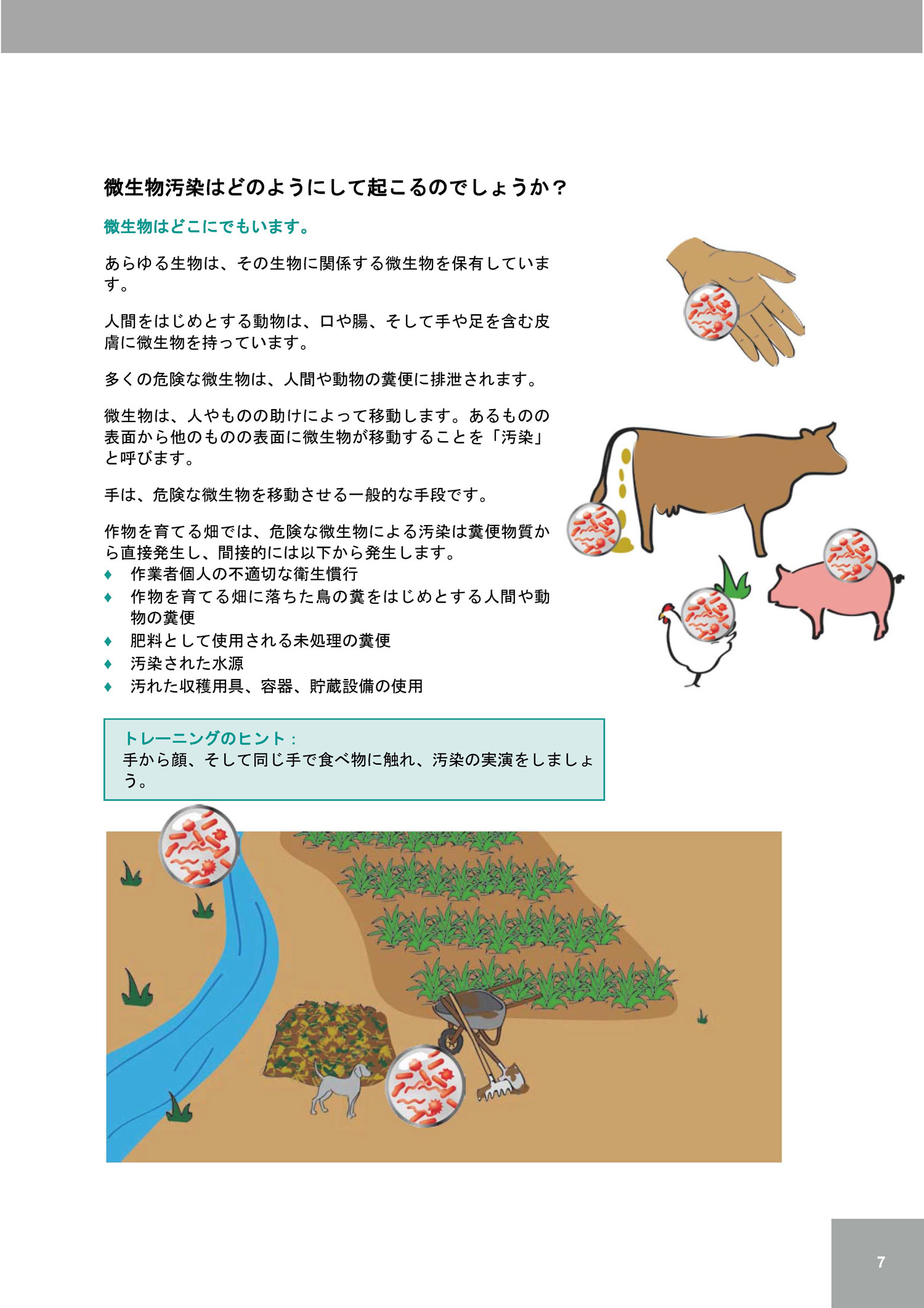 微生物汚染はどのようにして起こるのでしょうか？

微生物はどこにでもいます。

あらゆる生物は、その生物に関係する微生物を保有しています。

人間をはじめとする動物は、口や腸、そして手や足を含む皮膚に微生物を持っています。

多くの危険な微生物は、人間や動物の糞便に排泄されます。

微生物は、人やものの助けによって移動します。あるものの表面から他のものの表面に微生物が移動することを「汚染」と呼びます。

手は、危険な微生物を移動させる一般的な手段です。

作物を育てる畑では、危険な微生物による汚染は糞便物質から直接発生し、間接的には以下から発生します。
♦ 作業者個人の不適切な衛生慣行
♦ 作物を育てる畑に落ちた鳥の糞をはじめとする人間や動物の糞便
♦ 肥料として使用される未処理の糞便
♦ 汚染された水源
♦ 汚れた収穫用具、容器、貯蔵設備の使用

トレーニングのヒント：
手から顔、そして同じ手で食べ物に触れ、汚染の実演をしましょう。

7